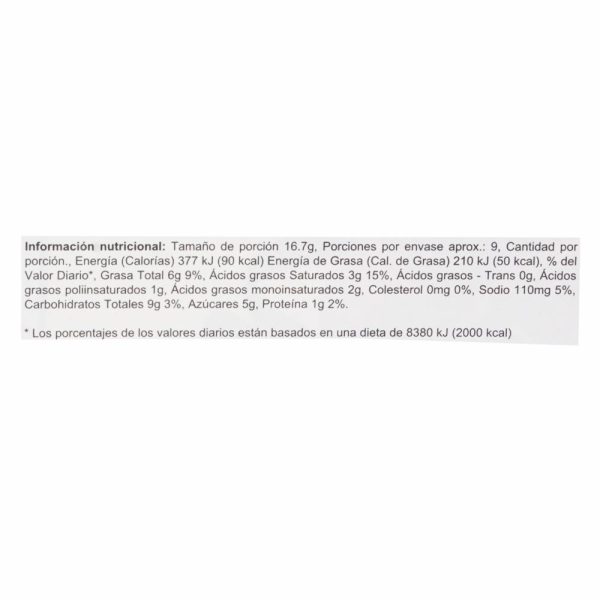 Información nutricional: Tamaño de porción 16.7g, Porciones por envase aprox.: 9, Cantidad por porción., Energía (Calorías) 377 kJ (90 kcal) Energía de Grasa (Cal. de Grasa) 210 kJ (50 kcal), % del Valor Diario*, Grasa Total 6g 9%, Ácidos grasos Saturados 3g 15%, Ácidos grasos - Trans 0g, Ácidos grasos poliinsaturados 1g, Ácidos grasos monoinsaturados 2g, Colesterol 0mg 0%, Sodio 110mg 5%, Carbohidratos Totales 9g 3%, Azúcares 5g, Proteína 1g 2%.

* Los porcentajes de los valores diarios están basados en una dieta de 8380 kJ (2000 kcal)